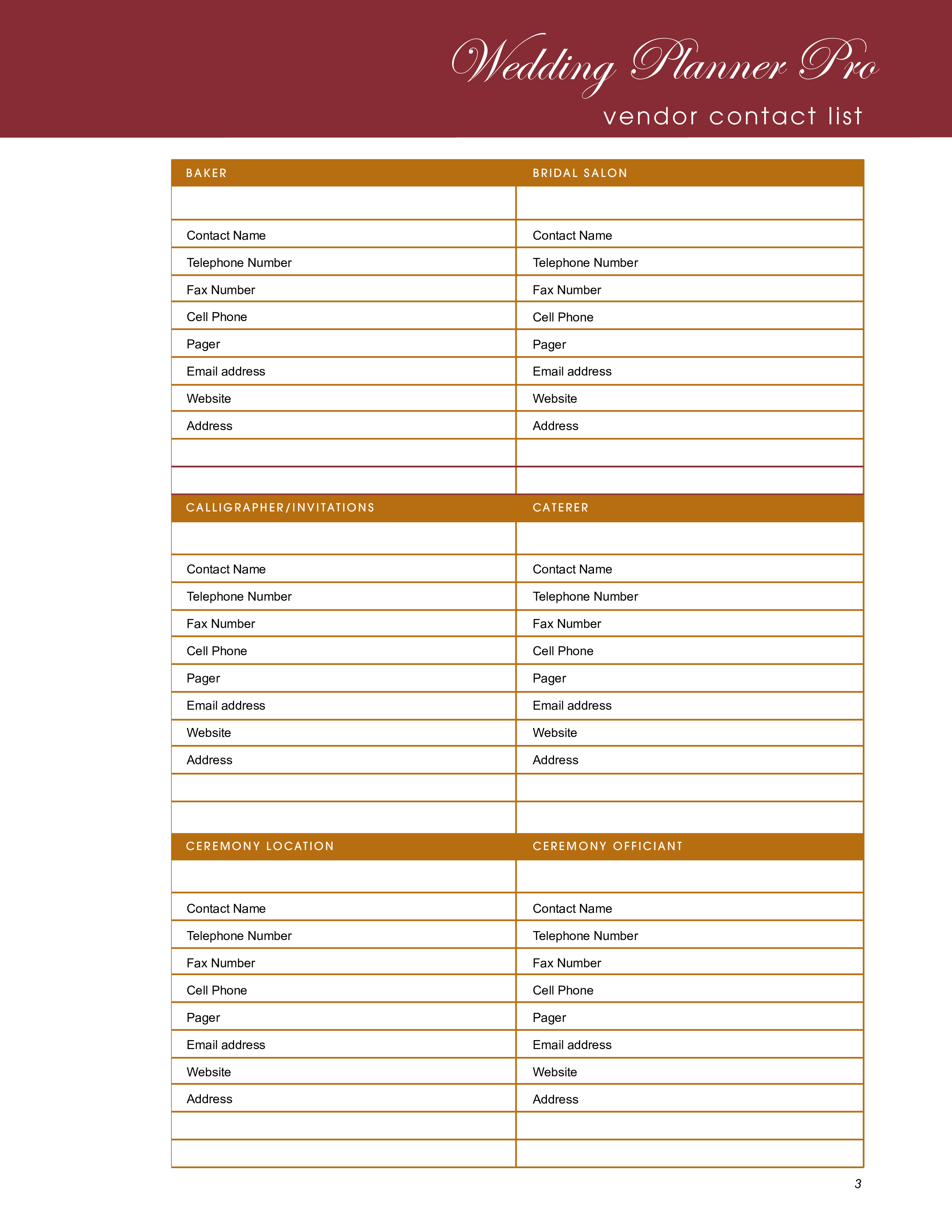 Wedding Planner Pro
vendor contact list

| BAKER | BRIDAL SALON |
|---|---|
| | |
| Contact Name | Contact Name |
| Telephone Number | Telephone Number |
| Fax Number | Fax Number |
| Cell Phone | Cell Phone |
| Pager | Pager |
| Email address | Email address |
| Website | Website |
| Address | Address |
| | |
| | |

| CALLIGRAPHER/INVITATIONS | CATERER |
|---|---|
| | |
| Contact Name | Contact Name |
| Telephone Number | Telephone Number |
| Fax Number | Fax Number |
| Cell Phone | Cell Phone |
| Pager | Pager |
| Email address | Email address |
| Website | Website |
| Address | Address |
| | |
| | |

| CEREMONY LOCATION | CEREMONY OFFICIANT |
|---|---|
| | |
| Contact Name | Contact Name |
| Telephone Number | Telephone Number |
| Fax Number | Fax Number |
| Cell Phone | Cell Phone |
| Pager | Pager |
| Email address | Email address |
| Website | Website |
| Address | Address |
| | |
| | |

3